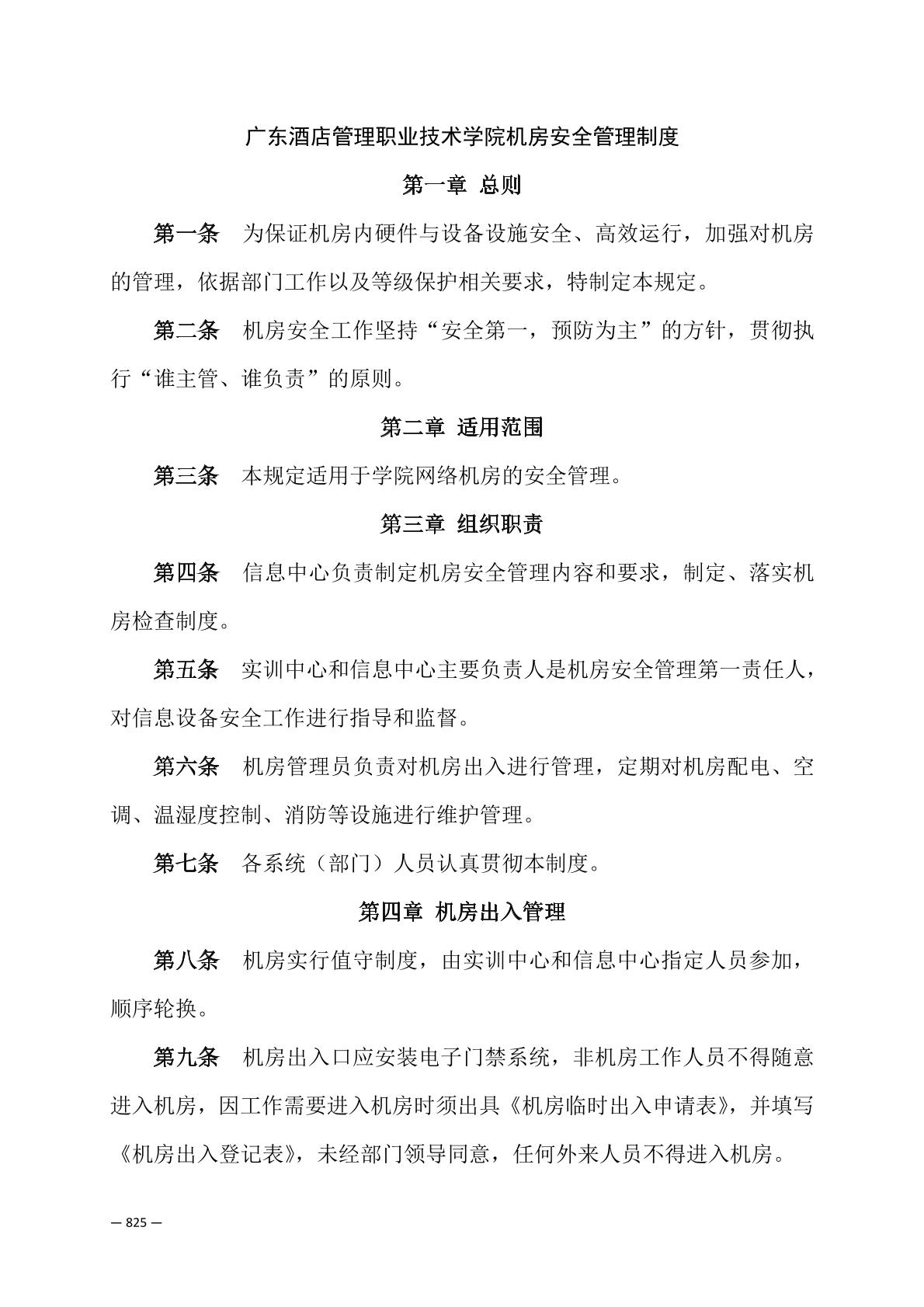 广东酒店管理职业技术学院机房安全管理制度

第一章 总则

第一条 为保证机房内硬件与设备设施安全、高效运行，加强对机房的管理，依据部门工作以及等级保护相关要求，特制定本规定。

第二条 机房安全工作坚持“安全第一，预防为主”的方针，贯彻执行“谁主管、谁负责”的原则。

第二章 适用范围

第三条 本规定适用于学院网络机房的安全管理。

第三章 组织职责

第四条 信息中心负责制定机房安全管理内容和要求，制定、落实机房检查制度。

第五条 实训中心和信息中心主要负责人是机房安全管理第一责任人，对信息设备安全工作进行指导和监督。

第六条 机房管理员负责对机房出入进行管理，定期对机房配电、空调、温湿度控制、消防等设施进行维护管理。

第七条 各系统（部门）人员认真贯彻本制度。

第四章 机房出入管理

第八条 机房实行值守制度，由实训中心和信息中心指定人员参加，顺序轮换。

第九条 机房出入口应安装电子门禁系统，非机房工作人员不得随意进入机房，因工作需要进入机房时须出具《机房临时出入申请表》，并填写《机房出入登记表》，未经部门领导同意，任何外来人员不得进入机房。

— 825 —